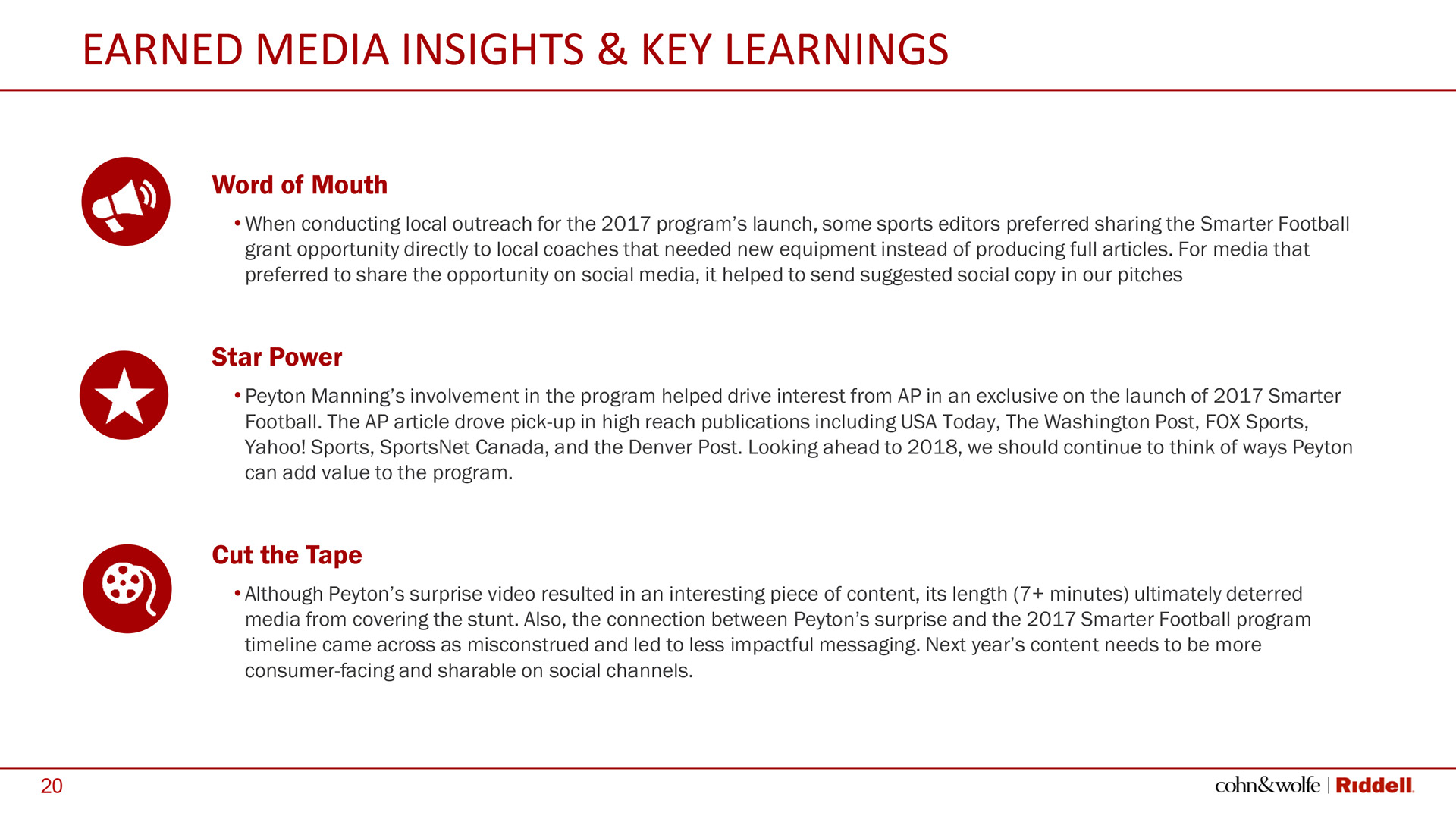 EARNED MEDIA INSIGHTS & KEY LEARNINGS

Word of Mouth

• When conducting local outreach for the 2017 program's launch, some sports editors preferred sharing the Smarter Football grant opportunity directly to local coaches that needed new equipment instead of producing full articles. For media that preferred to share the opportunity on social media, it helped to send suggested social copy in our pitches

Star Power

• Peyton Manning's involvement in the program helped drive interest from AP in an exclusive on the launch of 2017 Smarter Football. The AP article drove pick-up in high reach publications including USA Today, The Washington Post, FOX Sports, Yahoo! Sports, SportsNet Canada, and the Denver Post. Looking ahead to 2018, we should continue to think of ways Peyton can add value to the program.

Cut the Tape

• Although Peyton's surprise video resulted in an interesting piece of content, its length (7+ minutes) ultimately deterred media from covering the stunt. Also, the connection between Peyton's surprise and the 2017 Smarter Football program timeline came across as misconstrued and led to less impactful messaging. Next year's content needs to be more consumer-facing and sharable on social channels.

20

cohn&wolfe | Riddell